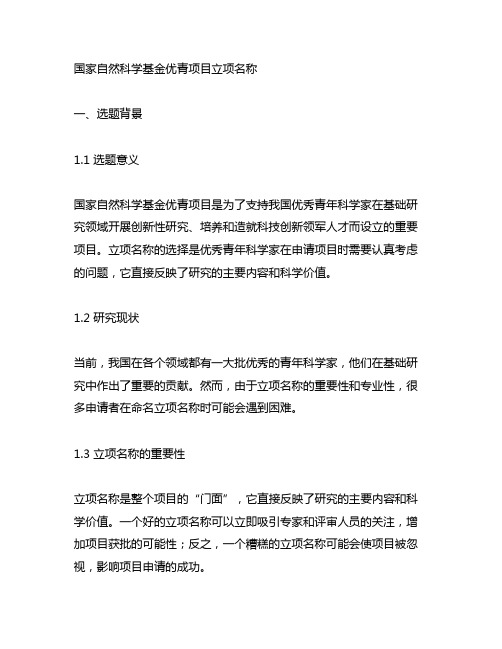 国家自然科学基金优青项目立项名称

一、选题背景

1.1 选题意义

国家自然科学基金优青项目是为了支持我国优秀青年科学家在基础研究领域开展创新性研究、培养和造就科技创新领军人才而设立的重要项目。立项名称的选择是优秀青年科学家在申请项目时需要认真考虑的问题，它直接反映了研究的主要内容和科学价值。

1.2 研究现状

当前，我国在各个领域都有一大批优秀的青年科学家，他们在基础研究中作出了重要的贡献。然而，由于立项名称的重要性和专业性，很多申请者在命名立项名称时可能会遇到困难。

1.3 立项名称的重要性

立项名称是整个项目的“门面”，它直接反映了研究的主要内容和科学价值。一个好的立项名称可以立即吸引专家和评审人员的关注，增加项目获批的可能性；反之，一个糟糕的立项名称可能会使项目被忽视，影响项目申请的成功。